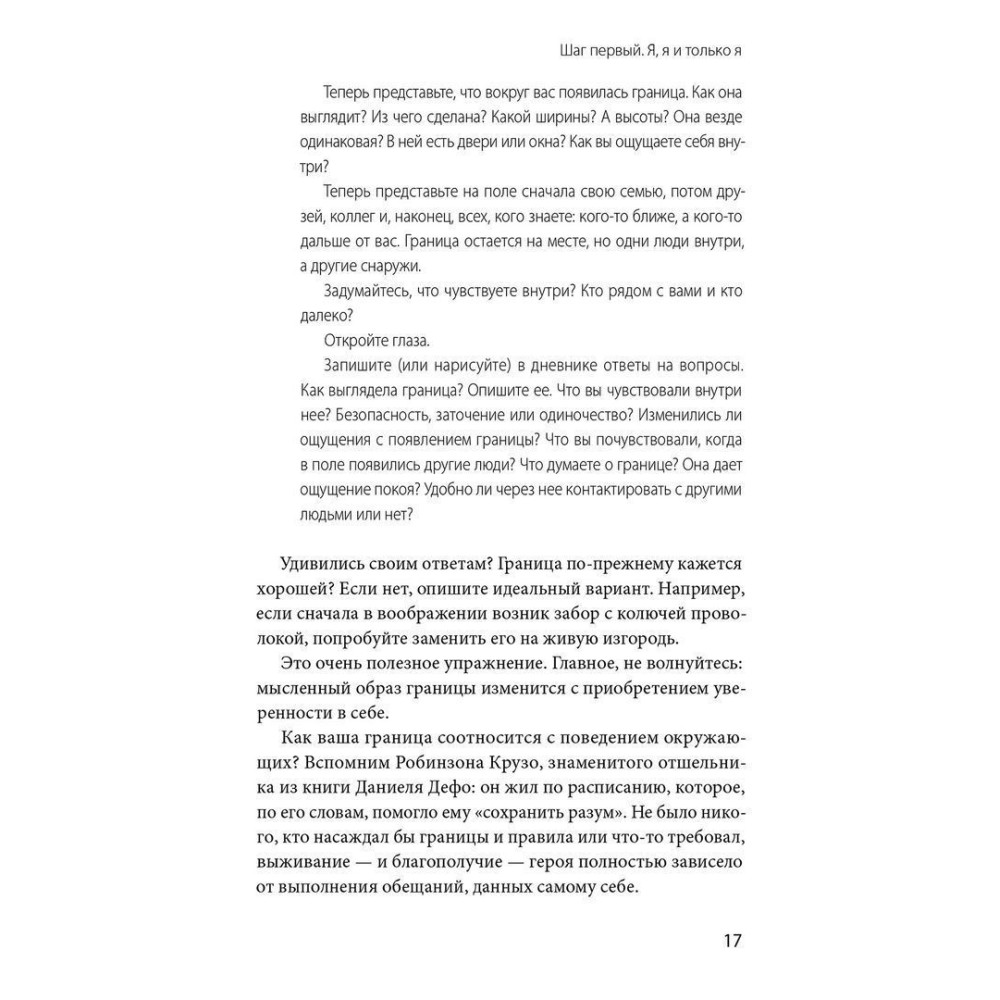 Шаг первый. Я, я и только я

Теперь представьте, что вокруг вас появилась граница. Как она выглядит? Из чего сделана? Какой ширины? А высоты? Она везде одинаковая? В ней есть двери или окна? Как вы ощущаете себя внутри?

Теперь представьте на поле сначала свою семью, потом друзей, коллег и, наконец, всех, кого знаете: кого-то ближе, а кого-то дальше от вас. Граница остается на месте, но одни люди внутри, а другие снаружи.

Задумайтесь, что чувствуете внутри? Кто рядом с вами и кто далеко?

Откройте глаза.

Запишите (или нарисуйте) в дневнике ответы на вопросы. Как выглядела граница? Опишите ее. Что вы чувствовали внутри нее? Безопасность, заточение или одиночество? Изменились ли ощущения с появлением границы? Что вы почувствовали, когда в поле появились другие люди? Что думаете о границе? Она дает ощущение покоя? Удобно ли через нее контактировать с другими людьми или нет?

Удивились своим ответам? Граница по-прежнему кажется хорошей? Если нет, опишите идеальный вариант. Например, если сначала в воображении возник забор с колючей проволокой, попробуйте заменить его на живую изгородь.

Это очень полезное упражнение. Главное, не волнуйтесь: мысленный образ границы изменится с приобретением уверенности в себе.

Как ваша граница соотносится с поведением окружающих? Вспомним Робинзона Крузо, знаменитого отшельника из книги Даниеля Дефо: он жил по расписанию, которое, по его словам, помогло ему «сохранить разум». Не было никого, кто насаждал бы границы и правила или что-то требовал, выживание — и благополучие — героя полностью зависело от выполнения обещаний, данных самому себе.

17